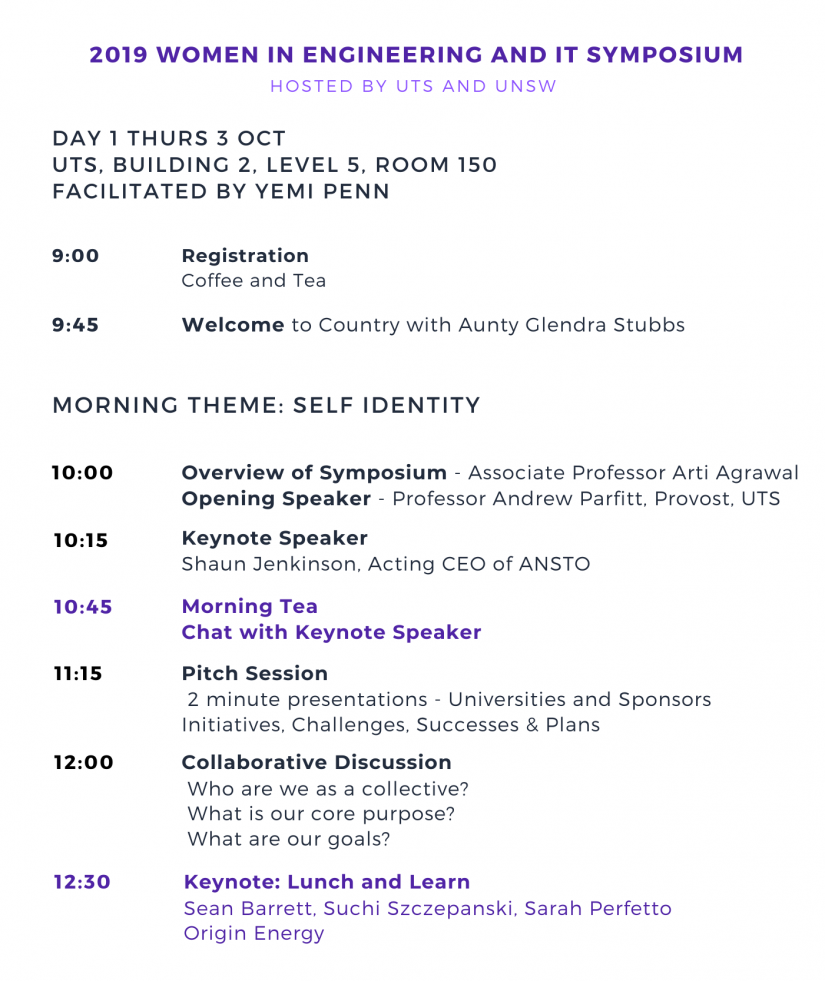 2019 WOMEN IN ENGINEERING AND IT SYMPOSIUM
HOSTED BY UTS AND UNSW

DAY 1 THURS 3 OCT
UTS, BUILDING 2, LEVEL 5, ROOM 150
FACILITATED BY YEMI PENN

9:00 Registration
Coffee and Tea

9:45 Welcome to Country with Aunty Glendra Stubbs

MORNING THEME: SELF IDENTITY

10:00 Overview of Symposium - Associate Professor Arti Agrawal
Opening Speaker - Professor Andrew Parfitt, Provost, UTS

10:15 Keynote Speaker
Shaun Jenkinson, Acting CEO of ANSTO

10:45 Morning Tea
Chat with Keynote Speaker

11:15 Pitch Session
2 minute presentations - Universities and Sponsors
Initiatives, Challenges, Successes & Plans

12:00 Collaborative Discussion
Who are we as a collective?
What is our core purpose?
What are our goals?

12:30 Keynote: Lunch and Learn
Sean Barrett, Suchi Szczepanski, Sarah Perfetto
Origin Energy